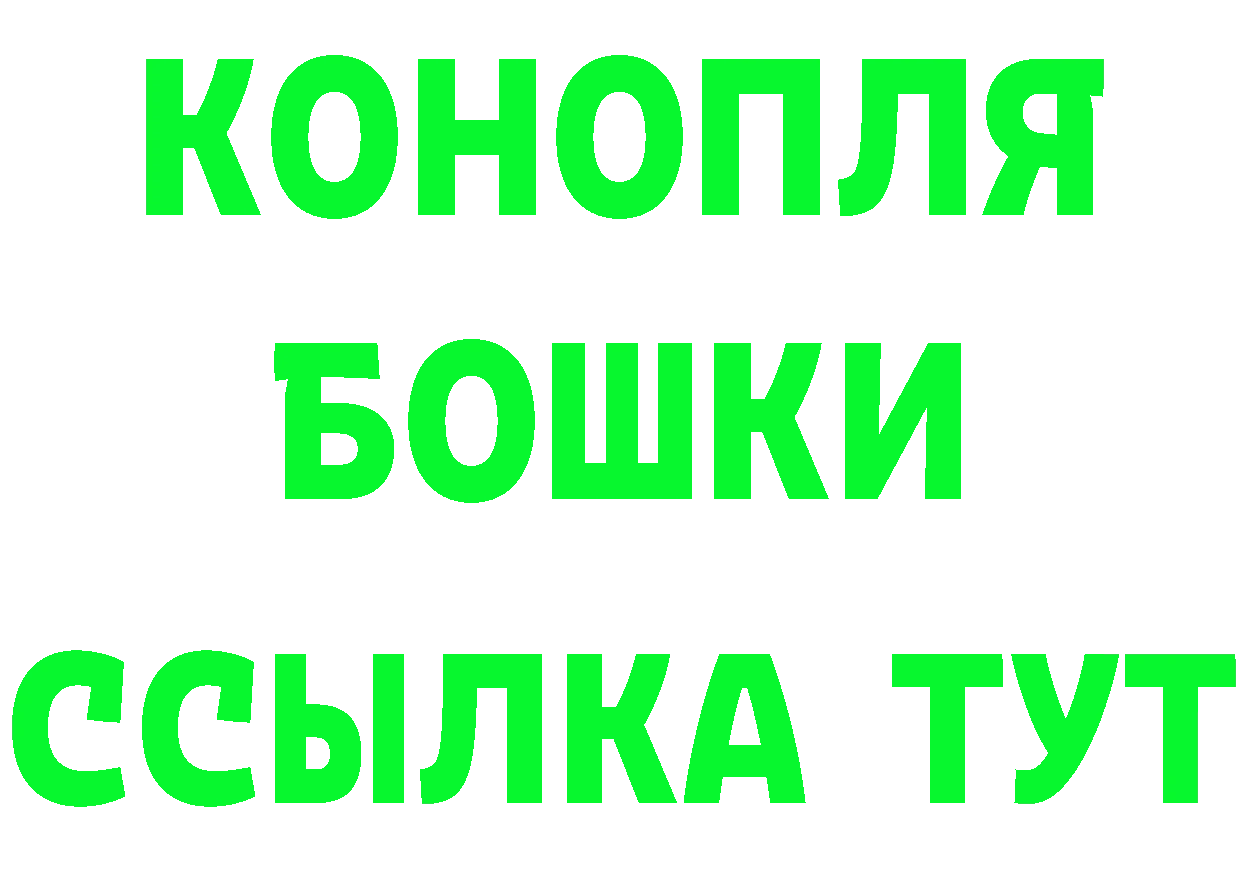 КОНОПЛЯ
БОШКИ
ССЫЛКА ТУТ